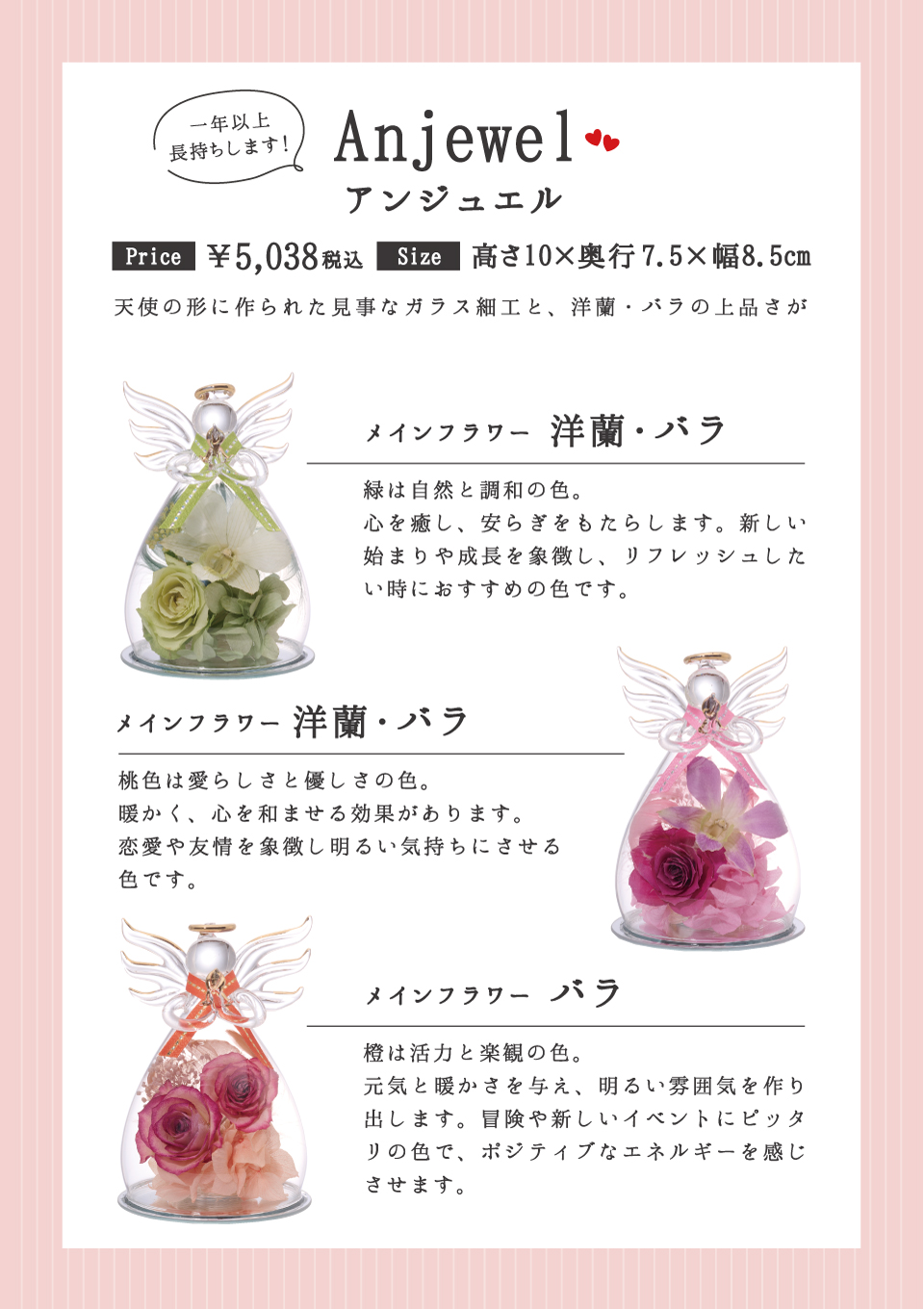 一年以上
長持ちします!

Anjewel

アンジュエル

Price ¥5,038税込 Size 高さ10×奥行7.5×幅8.5cm

天使の形に作られた見事なガラス細工と、洋蘭・バラの上品さが

メインフラワー 洋蘭・バラ

緑は自然と調和の色。
心を癒し、安らぎをもたらします。新しい始まりや成長を象徴し、リフレッシュしたい時におすすめの色です。

メインフラワー 洋蘭・バラ

桃色は愛らしさと優しさの色。
暖かく、心を和ませる効果があります。
恋愛や友情を象徴し明るい気持ちにさせる色です。

メインフラワー バラ

橙は活力と楽観の色。
元気と暖かさを与え、明るい雰囲気を作り出します。冒険や新しいイベントにピッタリの色で、ポジティブなエネルギーを感じさせます。